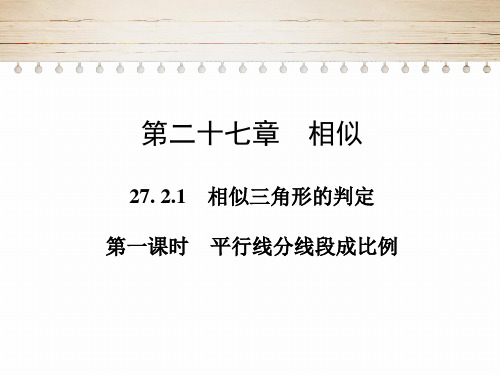 第二十七章　相似

27. 2.1　相似三角形的判定

第一课时　平行线分线段成比例